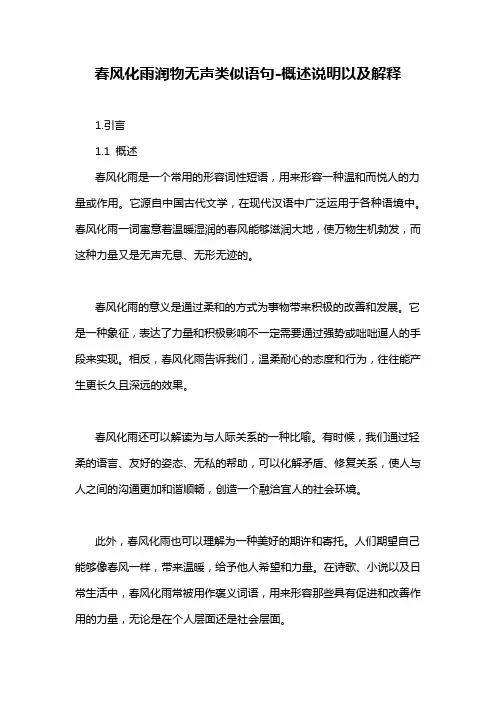 春风化雨润物无声类似语句-概述说明以及解释

1.引言

1.1 概述

春风化雨是一个常用的形容词性短语，用来形容一种温和而悦人的力量或作用。它源自中国古代文学，在现代汉语中广泛运用于各种语境中。春风化雨一词寓意着温暖湿润的春风能够滋润大地，使万物生机勃发，而这种力量又是无声无息、无形无迹的。

春风化雨的意义是通过柔和的方式为事物带来积极的改善和发展。它是一种象征，表达了力量和积极影响不一定需要通过强势或咄咄逼人的手段来实现。相反，春风化雨告诉我们，温柔耐心的态度和行为，往往能产生更长久且深远的效果。

春风化雨还可以解读为与人际关系的一种比喻。有时候，我们通过轻柔的语言、友好的姿态、无私的帮助，可以化解矛盾、修复关系，使人与人之间的沟通更加和谐顺畅，创造一个融洽宜人的社会环境。

此外，春风化雨也可以理解为一种美好的期许和寄托。人们期望自己能够像春风一样，带来温暖，给予他人希望和力量。在诗歌、小说以及日常生活中，春风化雨常被用作褒义词语，用来形容那些具有促进和改善作用的力量，无论是在个人层面还是社会层面。